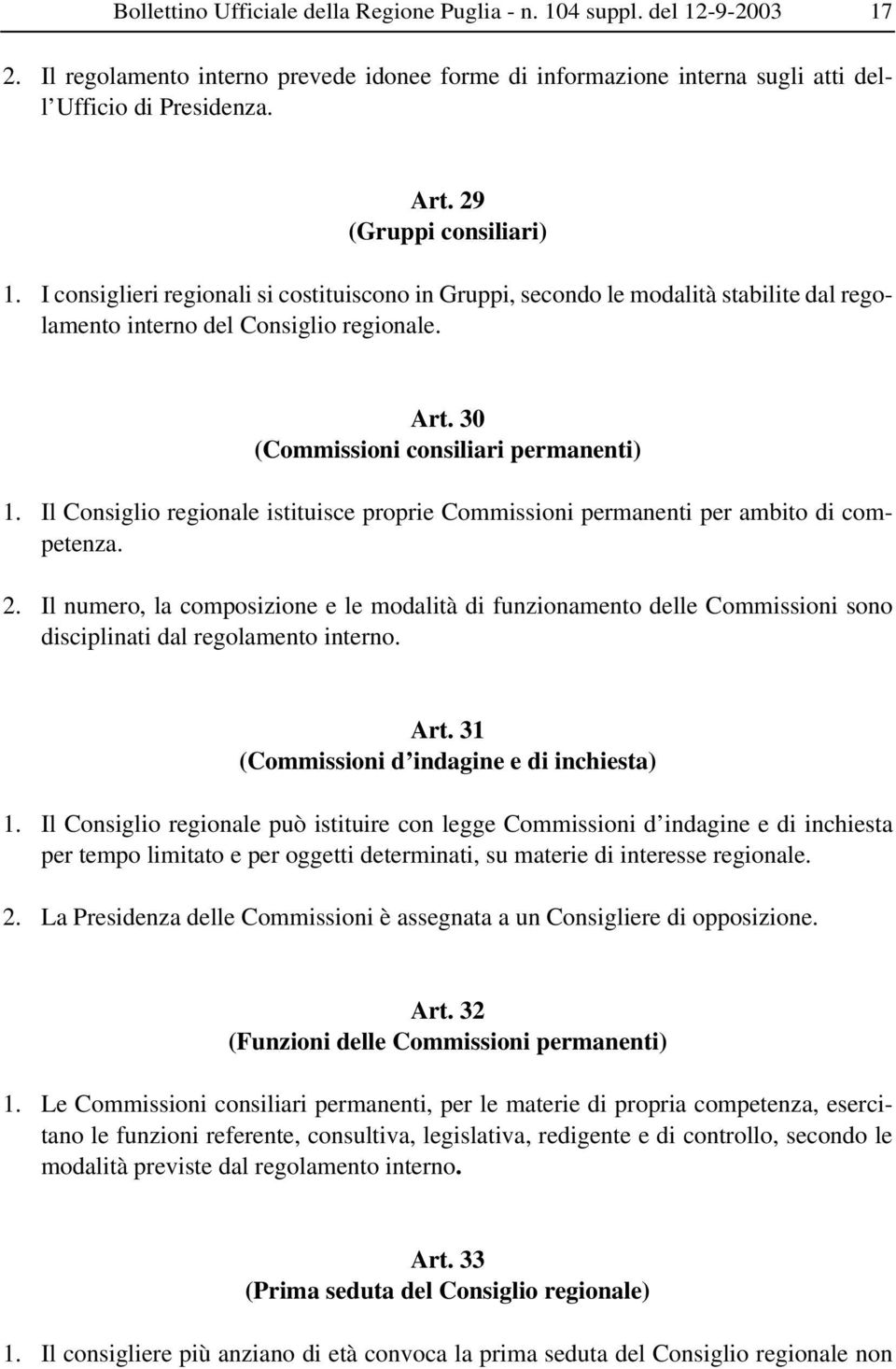 Bollettino Ufficiale della Regione Puglia - n. 104 suppl. del 12-9-2003 17

2. Il regolamento interno prevede idonee forme di informazione interna sugli atti dell'Ufficio di Presidenza.

Art. 29
(Gruppi consiliari)

1. I consiglieri regionali si costituiscono in Gruppi, secondo le modalità stabilite dal regolamento interno del Consiglio regionale.

Art. 30
(Commissioni consiliari permanenti)

1. Il Consiglio regionale istituisce proprie Commissioni permanenti per ambito di competenza.

2. Il numero, la composizione e le modalità di funzionamento delle Commissioni sono disciplinati dal regolamento interno.

Art. 31
(Commissioni d'indagine e di inchiesta)

1. Il Consiglio regionale può istituire con legge Commissioni d'indagine e di inchiesta per tempo limitato e per oggetti determinati, su materie di interesse regionale.

2. La Presidenza delle Commissioni è assegnata a un Consigliere di opposizione.

Art. 32
(Funzioni delle Commissioni permanenti)

1. Le Commissioni consiliari permanenti, per le materie di propria competenza, esercitano le funzioni referente, consultiva, legislativa, redigente e di controllo, secondo le modalità previste dal regolamento interno.

Art. 33
(Prima seduta del Consiglio regionale)

1. Il consigliere più anziano di età convoca la prima seduta del Consiglio regionale non